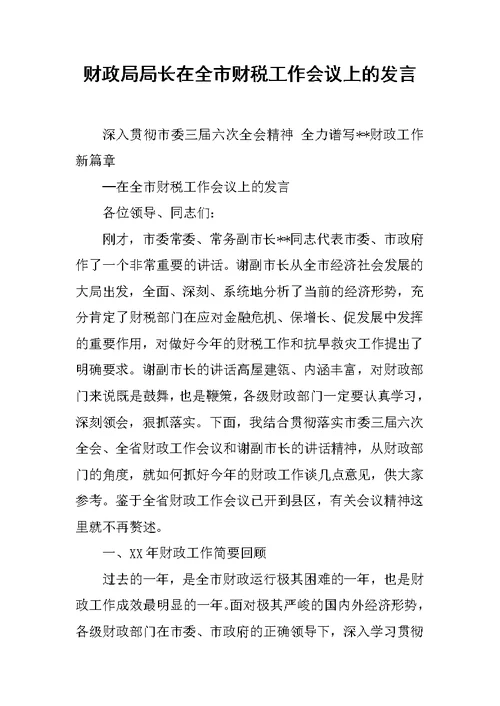 财政局局长在全市财税工作会议上的发言

深入贯彻市委三届六次全会精神 全力谱写**财政工作新篇章

—在全市财税工作会议上的发言

各位领导、同志们：

刚才，市委常委、常务副市长**同志代表市委、市政府作了一个非常重要的讲话。谢副市长从全市经济社会发展的大局出发，全面、深刻、系统地分析了当前的经济形势，充分肯定了财税部门在应对金融危机、保增长、促发展中发挥的重要作用，对做好今年的财税工作和抗旱救灾工作提出了明确要求。谢副市长的讲话高屋建瓴、内涵丰富，对财政部门来说既是鼓舞，也是鞭策，各级财政部门一定要认真学习，深刻领会，狠抓落实。下面，我结合贯彻落实市委三届六次全会、全省财政工作会议和谢副市长的讲话精神，从财政部门的角度，就如何抓好今年的财政工作谈几点意见，供大家参考。鉴于全省财政工作会议已开到县区，有关会议精神这里就不再赘述。

一、XX年财政工作简要回顾

过去的一年，是全市财政运行极其困难的一年，也是财政工作成效最明显的一年。面对极其严峻的国内外经济形势，各级财政部门在市委、市政府的正确领导下，深入学习贯彻